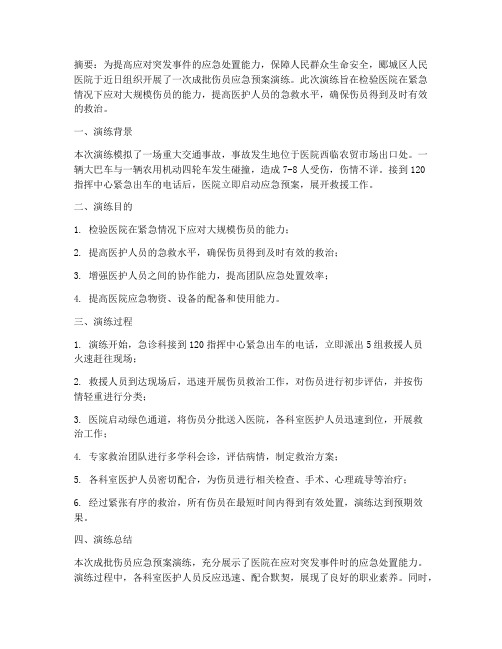 摘要：为提高应对突发事件的应急处置能力，保障人民群众生命安全，郾城区人民医院于近日组织开展了一次成批伤员应急预案演练。此次演练旨在检验医院在紧急情况下应对大规模伤员的能力，提高医护人员的急救水平，确保伤员得到及时有效的救治。

一、演练背景

本次演练模拟了一场重大交通事故，事故发生地位于医院西临农贸市场出口处。一辆大巴车与一辆农用机动四轮车发生碰撞，造成 7-8 人受伤，伤情不详。接到 120 指挥中心紧急出车的电话后，医院立即启动应急预案，展开救援工作。

二、演练目的

1. 检验医院在紧急情况下应对大规模伤员的能力；

2. 提高医护人员的急救水平，确保伤员得到及时有效的救治；

3. 增强医护人员之间的协作能力，提高团队应急处置效率；

4. 提高医院应急物资、设备的配备和使用能力。

三、演练过程

1. 演练开始，急诊科接到 120 指挥中心紧急出车的电话，立即派出 5 组救援人员火速赶往现场；

2. 救援人员到达现场后，迅速开展伤员救治工作，对伤员进行初步评估，并按伤情轻重进行分类；

3. 医院启动绿色通道，将伤员分批送入医院，各科室医护人员迅速到位，开展救治工作；

4. 专家救治团队进行多学科会诊，评估病情，制定救治方案；

5. 各科室医护人员密切配合，为伤员进行相关检查、手术、心理疏导等治疗；

6. 经过紧张有序的救治，所有伤员在最短时间内得到有效处置，演练达到预期效果。

四、演练总结

本次成批伤员应急预案演练，充分展示了医院在应对突发事件时的应急处置能力。演练过程中，各科室医护人员反应迅速、配合默契，展现了良好的职业素养。同时，